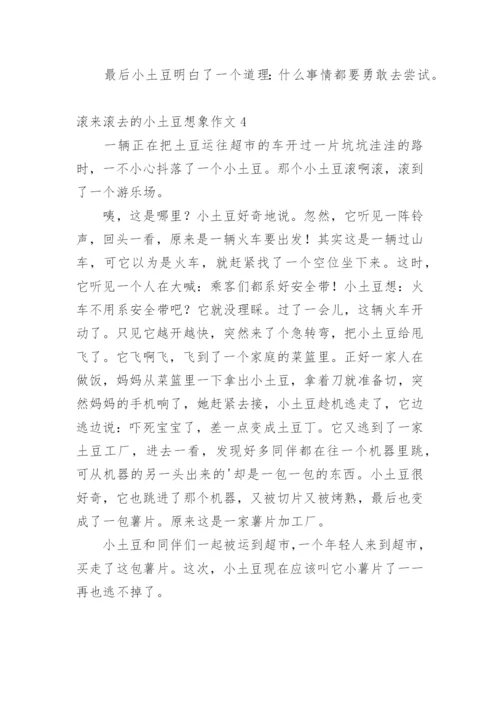 最后小土豆明白了一个道理：什么事情都要勇敢去尝试。

滚来滚去的小土豆想象作文 4

一辆正在把土豆运往超市的车开过一片坑坑洼洼的路时，一不小心抖落了一个小土豆。那个小土豆滚啊滚，滚到了一个游乐场。

咦，这是哪里？小土豆好奇地说。忽然，它听见一阵铃声，回头一看，原来是一辆火车要出发！其实这是一辆过山车，可它以为是火车，就赶紧找了一个空位坐下来。这时，它听见一个人在大喊：乘客们都系好安全带！小土豆想：火车不用系安全带吧？它就没理睬。过了一会儿，这辆火车开动了。只见它越开越快，突然来了个急转弯，把小土豆给甩飞了。它飞啊飞，飞到了一个家庭的菜篮里。正好一家人在做饭，妈妈从菜篮里一下拿出小土豆，拿着刀就准备切，突然妈妈的手机响了，她赶紧去接，小土豆趁机逃走了，它边逃边说：吓死宝宝了，差一点变成土豆丁。它又逃到了一家土豆工厂，进去一看，发现好多同伴都在往一个机器里跳，可从机器的另一头出来的'却是一包一包的东西。小土豆很好奇，它也跳进了那个机器，又被切片又被烤熟，最后也变成了一包薯片。原来这是一家薯片加工厂。

小土豆和同伴们一起被运到超市，一个年轻人来到超市，买走了这包薯片。这次，小土豆现在应该叫它小薯片了——再也逃不掉了。